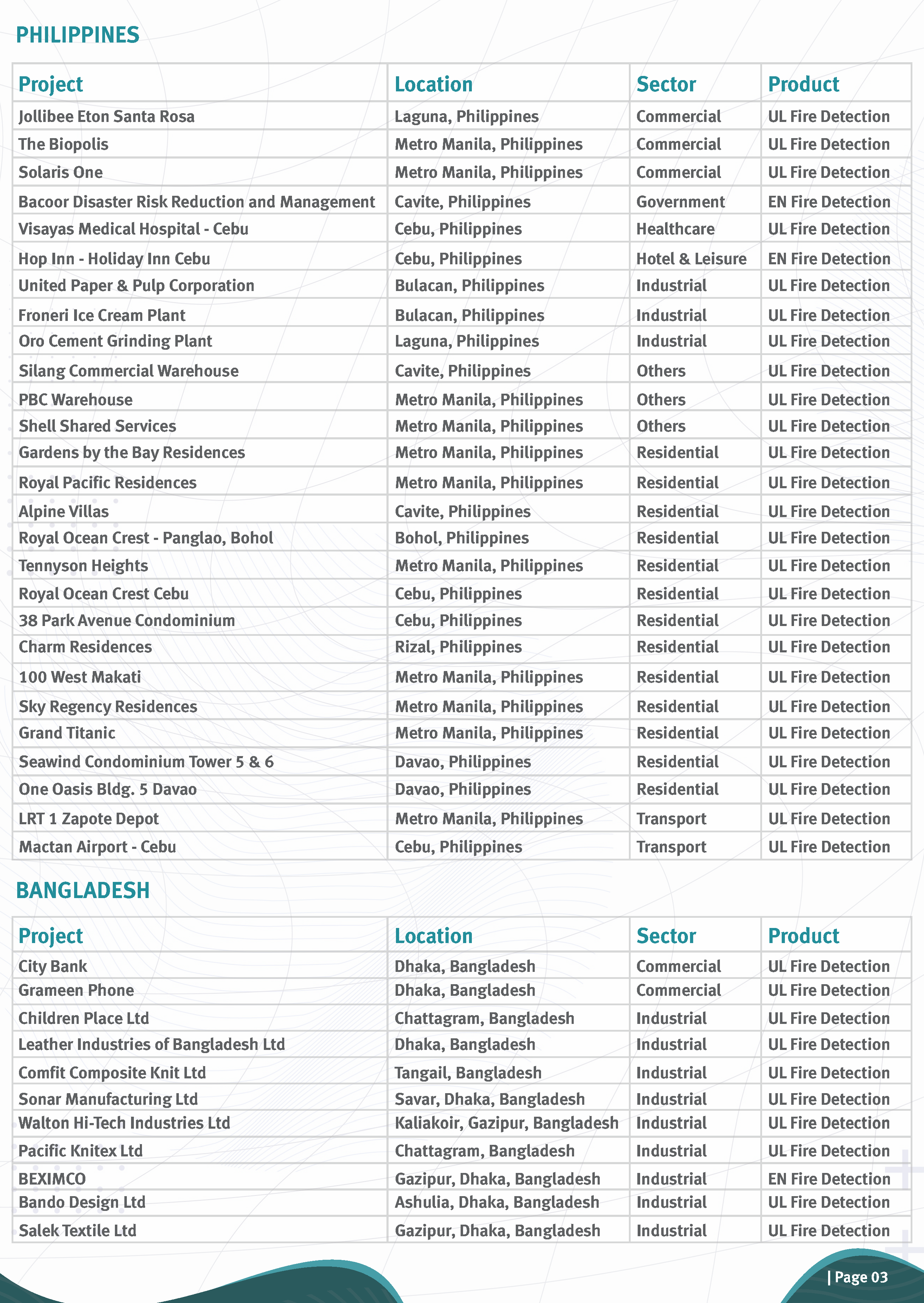 PHILIPPINES

| Project | Location | Sector | Product |
|---|---|---|---|
| Jollibee Eton Santa Rosa | Laguna, Philippines | Commercial | UL Fire Detection |
| The Biopolis | Metro Manila, Philippines | Commercial | UL Fire Detection |
| Solaris One | Metro Manila, Philippines | Commercial | UL Fire Detection |
| Bacoor Disaster Risk Reduction and Management | Cavite, Philippines | Government | EN Fire Detection |
| Visayas Medical Hospital - Cebu | Cebu, Philippines | Healthcare | UL Fire Detection |
| Hop Inn - Holiday Inn Cebu | Cebu, Philippines | Hotel & Leisure | EN Fire Detection |
| United Paper & Pulp Corporation | Bulacan, Philippines | Industrial | UL Fire Detection |
| Froneri Ice Cream Plant | Bulacan, Philippines | Industrial | UL Fire Detection |
| Oro Cement Grinding Plant | Laguna, Philippines | Industrial | UL Fire Detection |
| Silang Commercial Warehouse | Cavite, Philippines | Others | UL Fire Detection |
| PBC Warehouse | Metro Manila, Philippines | Others | UL Fire Detection |
| Shell Shared Services | Metro Manila, Philippines | Others | UL Fire Detection |
| Gardens by the Bay Residences | Metro Manila, Philippines | Residential | UL Fire Detection |
| Royal Pacific Residences | Metro Manila, Philippines | Residential | UL Fire Detection |
| Alpine Villas | Cavite, Philippines | Residential | UL Fire Detection |
| Royal Ocean Crest - Panglao, Bohol | Bohol, Philippines | Residential | UL Fire Detection |
| Tennyson Heights | Metro Manila, Philippines | Residential | UL Fire Detection |
| Royal Ocean Crest Cebu | Cebu, Philippines | Residential | UL Fire Detection |
| 38 Park Avenue Condominium | Cebu, Philippines | Residential | UL Fire Detection |
| Charm Residences | Rizal, Philippines | Residential | UL Fire Detection |
| 100 West Makati | Metro Manila, Philippines | Residential | UL Fire Detection |
| Sky Regency Residences | Metro Manila, Philippines | Residential | UL Fire Detection |
| Grand Titanic | Metro Manila, Philippines | Residential | UL Fire Detection |
| Seawind Condominium Tower 5 & 6 | Davao, Philippines | Residential | UL Fire Detection |
| One Oasis Bldg. 5 Davao | Davao, Philippines | Residential | UL Fire Detection |
| LRT 1 Zapote Depot | Metro Manila, Philippines | Transport | UL Fire Detection |
| Mactan Airport - Cebu | Cebu, Philippines | Transport | UL Fire Detection |

BANGLADESH

| Project | Location | Sector | Product |
|---|---|---|---|
| City Bank | Dhaka, Bangladesh | Commercial | UL Fire Detection |
| Grameen Phone | Dhaka, Bangladesh | Commercial | UL Fire Detection |
| Children Place Ltd | Chattagram, Bangladesh | Industrial | UL Fire Detection |
| Leather Industries of Bangladesh Ltd | Dhaka, Bangladesh | Industrial | UL Fire Detection |
| Comfit Composite Knit Ltd | Tangail, Bangladesh | Industrial | UL Fire Detection |
| Sonar Manufacturing Ltd | Savar, Dhaka, Bangladesh | Industrial | UL Fire Detection |
| Walton Hi-Tech Industries Ltd | Kaliakoir, Gazipur, Bangladesh | Industrial | UL Fire Detection |
| Pacific Knitex Ltd | Chattagram, Bangladesh | Industrial | UL Fire Detection |
| BEXIMCO | Gazipur, Dhaka, Bangladesh | Industrial | EN Fire Detection |
| Bando Design Ltd | Ashulia, Dhaka, Bangladesh | Industrial | UL Fire Detection |
| Salek Textile Ltd | Gazipur, Dhaka, Bangladesh | Industrial | UL Fire Detection |

| Page 03